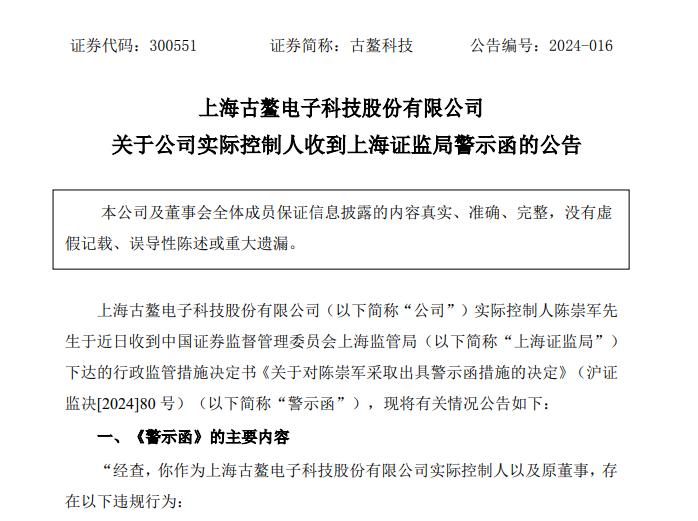 证券代码：300551　　　证券简称：古鳌科技　　　公告编号：2024-016

上海古鳌电子科技股份有限公司
关于公司实际控制人收到上海证监局警示函的公告

本公司及董事会全体成员保证信息披露的内容真实、准确、完整，没有虚假记载、误导性陈述或重大遗漏。

上海古鳌电子科技股份有限公司（以下简称“公司”）实际控制人陈崇军先生于近日收到中国证券监督管理委员会上海监管局（以下简称“上海证监局”）下达的行政监管措施决定书《关于对陈崇军采取出具警示函措施的决定》（沪证监决[2024]80 号）（以下简称“警示函”），现将有关情况公告如下：

一、《警示函》的主要内容

“经查，你作为上海古鳌电子科技股份有限公司实际控制人以及原董事，存在以下违规行为：